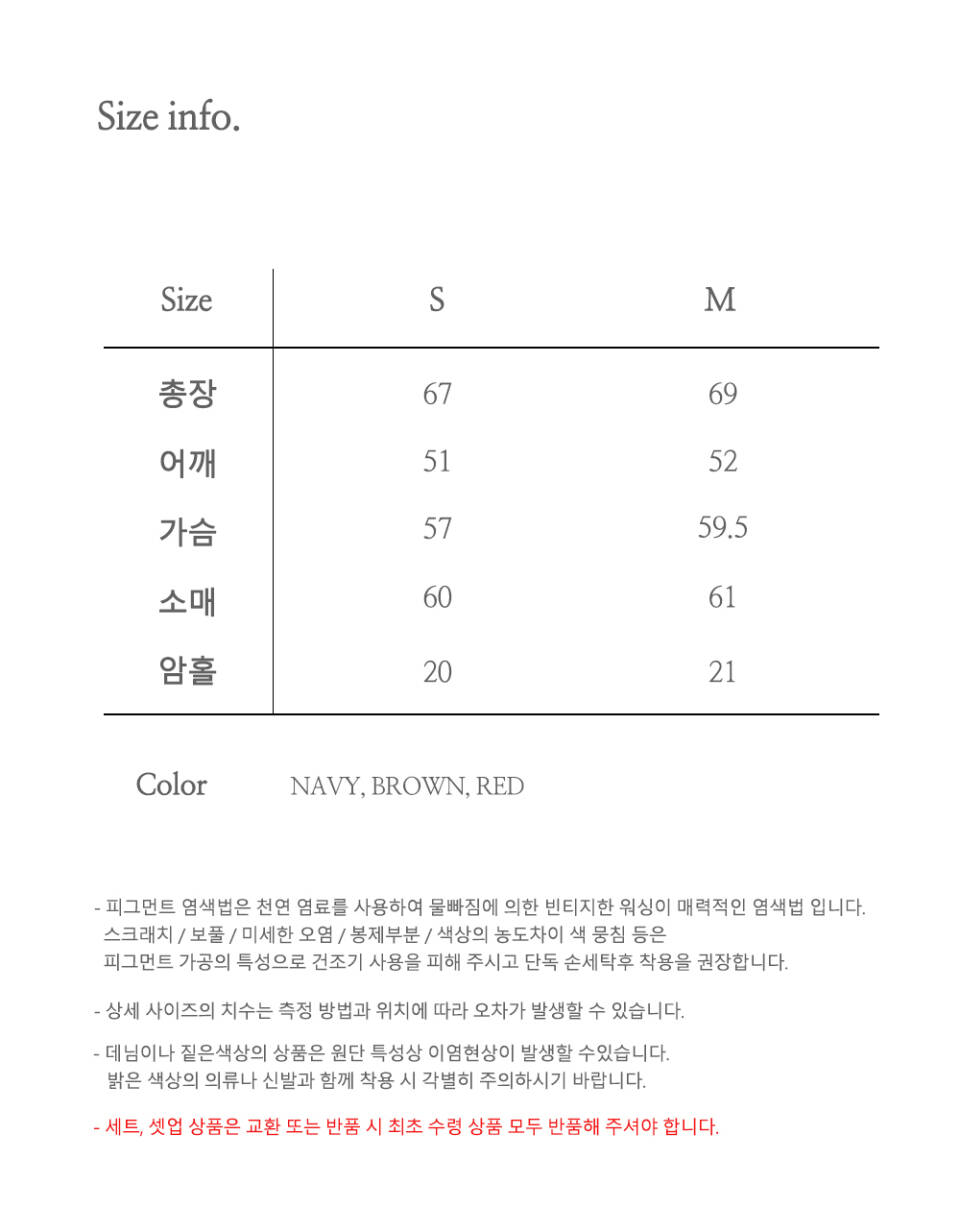 Size info.

| Size | S | M |
|---|---|---|
| 총장 | 67 | 69 |
| 어깨 | 51 | 52 |
| 가슴 | 57 | 59.5 |
| 소매 | 60 | 61 |
| 암홀 | 20 | 21 |

Color NAVY, BROWN, RED

- 피그먼트 염색법은 천연 염료를 사용하여 물빠짐에 의한 빈티지한 워싱이 매력적인 염색법 입니다. 스크래치 / 보풀 / 미세한 오염 / 봉제부분 / 색상의 농도차이 색 뭉침 등은 피그먼트 가공의 특성으로 건조기 사용을 피해 주시고 단독 손세탁후 착용을 권장합니다.

- 상세 사이즈의 치수는 측정 방법과 위치에 따라 오차가 발생할 수 있습니다.

- 데님이나 짙은색상의 상품은 원단 특성상 이염현상이 발생할 수있습니다. 밝은 색상의 의류나 신발과 함께 착용 시 각별히 주의하시기 바랍니다.

- 세트, 셋업 상품은 교환 또는 반품 시 최초 수령 상품 모두 반품해 주셔야 합니다.